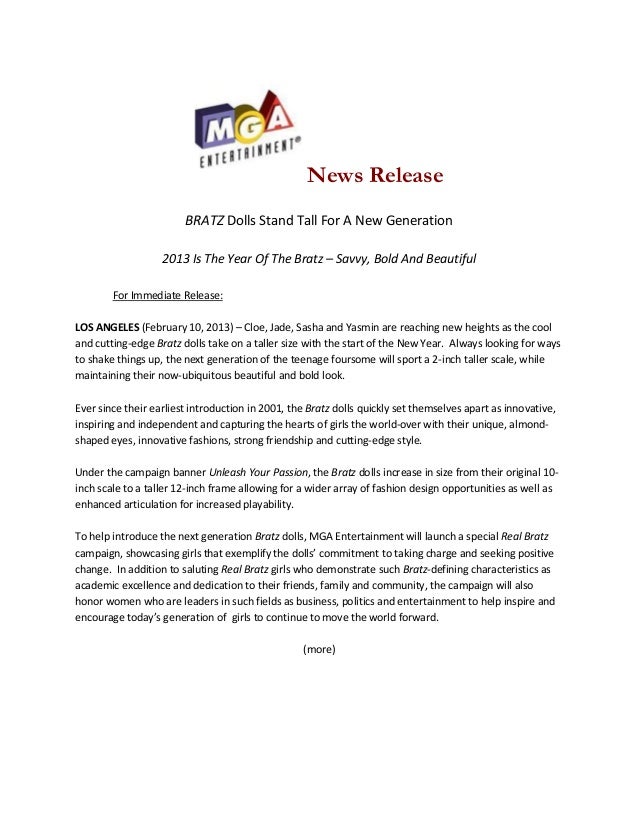 MGA
ENTERTAINMENT®

News Release

BRATZ Dolls Stand Tall For A New Generation

2013 Is The Year Of The Bratz – Savvy, Bold And Beautiful

For Immediate Release:

LOS ANGELES (February 10, 2013) – Cloe, Jade, Sasha and Yasmin are reaching new heights as the cool and cutting-edge Bratz dolls take on a taller size with the start of the New Year. Always looking for ways to shake things up, the next generation of the teenage foursome will sport a 2-inch taller scale, while maintaining their now-ubiquitous beautiful and bold look.

Ever since their earliest introduction in 2001, the Bratz dolls quickly set themselves apart as innovative, inspiring and independent and capturing the hearts of girls the world-over with their unique, almond-shaped eyes, innovative fashions, strong friendship and cutting-edge style.

Under the campaign banner Unleash Your Passion, the Bratz dolls increase in size from their original 10-inch scale to a taller 12-inch frame allowing for a wider array of fashion design opportunities as well as enhanced articulation for increased playability.

To help introduce the next generation Bratz dolls, MGA Entertainment will launch a special Real Bratz campaign, showcasing girls that exemplify the dolls' commitment to taking charge and seeking positive change. In addition to saluting Real Bratz girls who demonstrate such Bratz-defining characteristics as academic excellence and dedication to their friends, family and community, the campaign will also honor women who are leaders in such fields as business, politics and entertainment to help inspire and encourage today's generation of girls to continue to move the world forward.

(more)